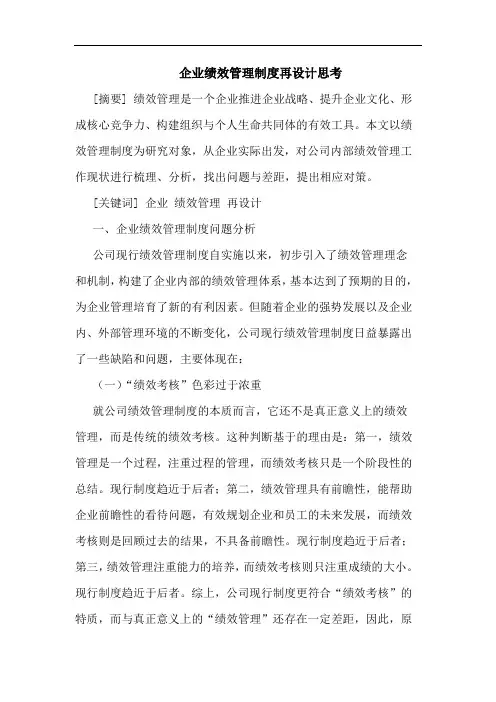 企业绩效管理制度再设计思考

[摘要] 绩效管理是一个企业推进企业战略、提升企业文化、形成核心竞争力、构建组织与个人生命共同体的有效工具。本文以绩效管理制度为研究对象，从企业实际出发，对公司内部绩效管理工作现状进行梳理、分析，找出问题与差距，提出相应对策。

[关键词] 企业 绩效管理 再设计

一、企业绩效管理制度问题分析

公司现行绩效管理制度自实施以来，初步引入了绩效管理理念和机制，构建了企业内部的绩效管理体系，基本达到了预期的目的，为企业管理培育了新的有利因素。但随着企业的强势发展以及企业内、外部管理环境的不断变化，公司现行绩效管理制度日益暴露出了一些缺陷和问题，主要体现在：

（一）“绩效考核”色彩过于浓重

就公司绩效管理制度的本质而言，它还不是真正意义上的绩效管理，而是传统的绩效考核。这种判断基于的理由是：第一，绩效管理是一个过程，注重过程的管理，而绩效考核只是一个阶段性的总结。现行制度趋近于后者；第二，绩效管理具有前瞻性，能帮助企业前瞻性的看待问题，有效规划企业和员工的未来发展，而绩效考核则是回顾过去的结果，不具备前瞻性。现行制度趋近于后者；第三，绩效管理注重能力的培养，而绩效考核则只注重成绩的大小。现行制度趋近于后者。综上，公司现行制度更符合“绩效考核”的特质，而与真正意义上的“绩效管理”还存在一定差距，因此，原